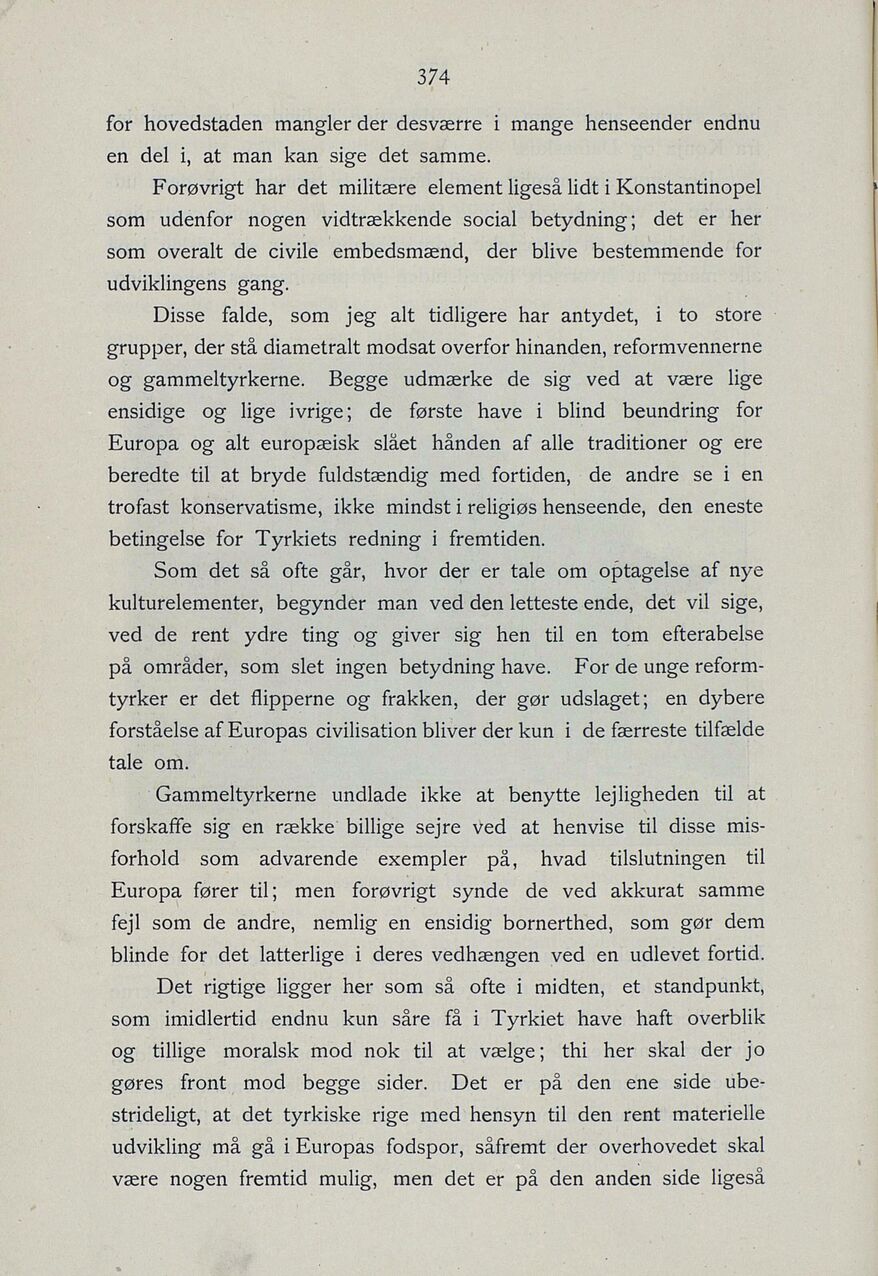 374

for hovedstaden mangler der desværre i mange henseender endnu en del i, at man kan sige det samme.

Forøvrigt har det militære element ligeså lidt i Konstantinopel som udenfor nogen vidtrækkende social betydning; det er her som overalt de civile embedsmænd, der blive bestemmende for udviklingens gang.

Disse falde, som jeg alt tidligere har antydet, i to store grupper, der stå diametralt modsat overfor hinanden, reformvennerne og gammeltyrkerne. Begge udmærke de sig ved at være lige ensidige og lige ivrige; de første have i blind beundring for Europa og alt europæisk slået hånden af alle traditioner og ere beredte til at bryde fuldstændig med fortiden, de andre se i en trofast konservatisme, ikke mindst i religiøs henseende, den eneste betingelse for Tyrkiets redning i fremtiden.

Som det så ofte går, hvor der er tale om optagelse af nye kulturelementer, begynder man ved den letteste ende, det vil sige, ved de rent ydre ting og giver sig hen til en tom efterabelse på områder, som slet ingen betydning have. For de unge reformtyrker er det flipperne og frakken, der gør udslaget; en dybere forståelse af Europas civilisation bliver der kun i de færreste tilfælde tale om.

Gammeltyrkerne undlade ikke at benytte lejligheden til at forskaffe sig en række billige sejre ved at henvise til disse misforhold som advarende exempler på, hvad tilslutningen til Europa fører til; men forøvrigt synde de ved akkurat samme fejl som de andre, nemlig en ensidig bornerthed, som gør dem blinde for det latterlige i deres vedhængen ved en udlevet fortid.

Det rigtige ligger her som så ofte i midten, et standpunkt, som imidlertid endnu kun såre få i Tyrkiet have haft overblik og tillige moralsk mod nok til at vælge; thi her skal der jo gøres front mod begge sider. Det er på den ene side ubestrideligt, at det tyrkiske rige med hensyn til den rent materielle udvikling må gå i Europas fodspor, såfremt der overhovedet skal være nogen fremtid mulig, men det er på den anden side ligeså